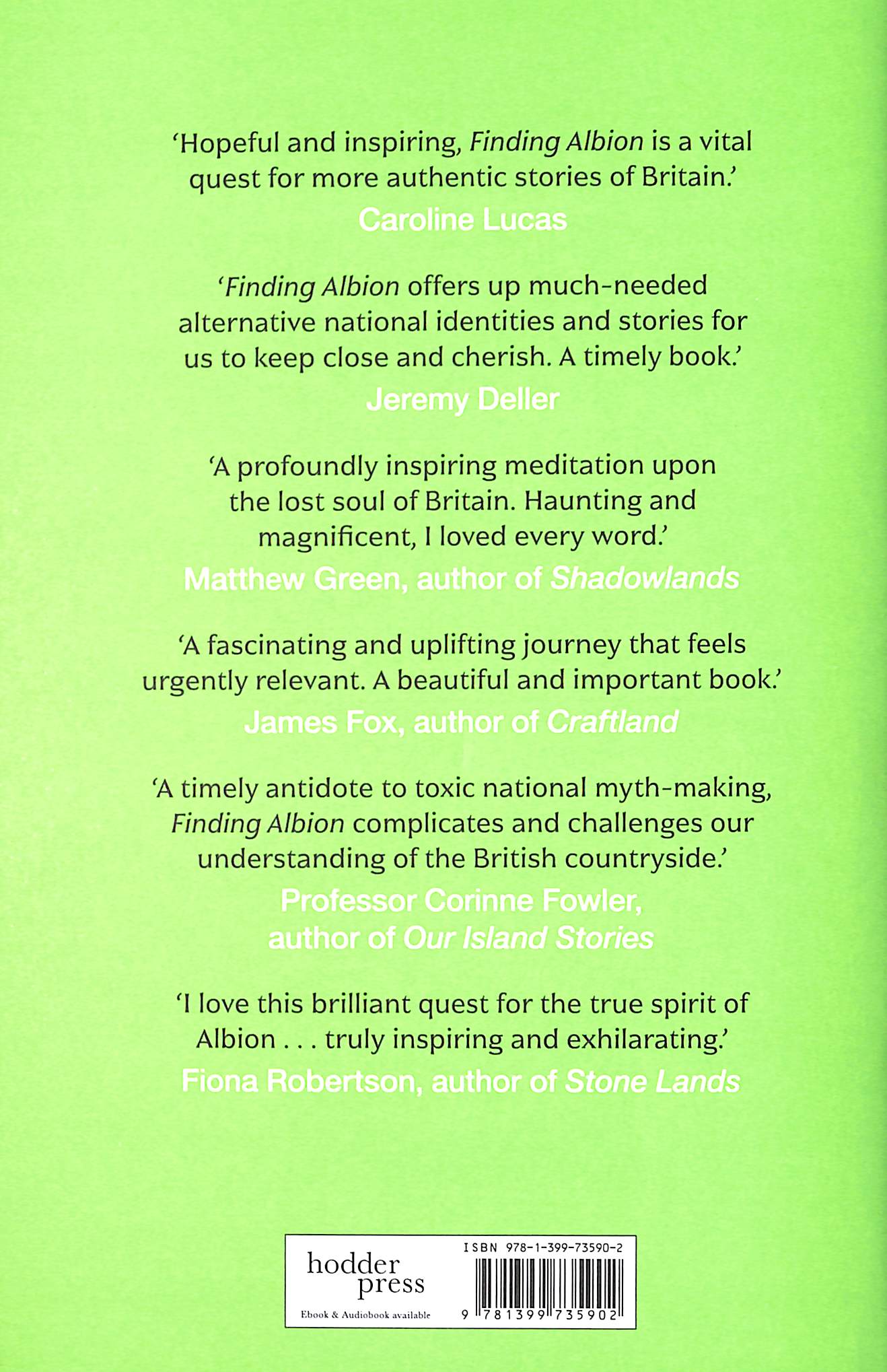 'Hopeful and inspiring, Finding Albion is a vital quest for more authentic stories of Britain.'

Caroline Lucas

'Finding Albion offers up much-needed alternative national identities and stories for us to keep close and cherish. A timely book.'

Jeremy Deller

'A profoundly inspiring meditation upon the lost soul of Britain. Haunting and magnificent, I loved every word.'

Matthew Green, author of Shadowlands

'A fascinating and uplifting journey that feels urgently relevant. A beautiful and important book.'

James Fox, author of Craftland

'A timely antidote to toxic national myth-making, Finding Albion complicates and challenges our understanding of the British countryside.'

Professor Corinne Fowler,
author of Our Island Stories

'I love this brilliant quest for the true spirit of Albion . . . truly inspiring and exhilarating.'

Fiona Robertson, author of Stone Lands

hodder
press

Ebook & Audiobook available

ISBN 978-1-399-73590-2

9 781399 735902